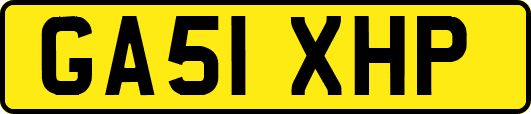 GA51 XHP